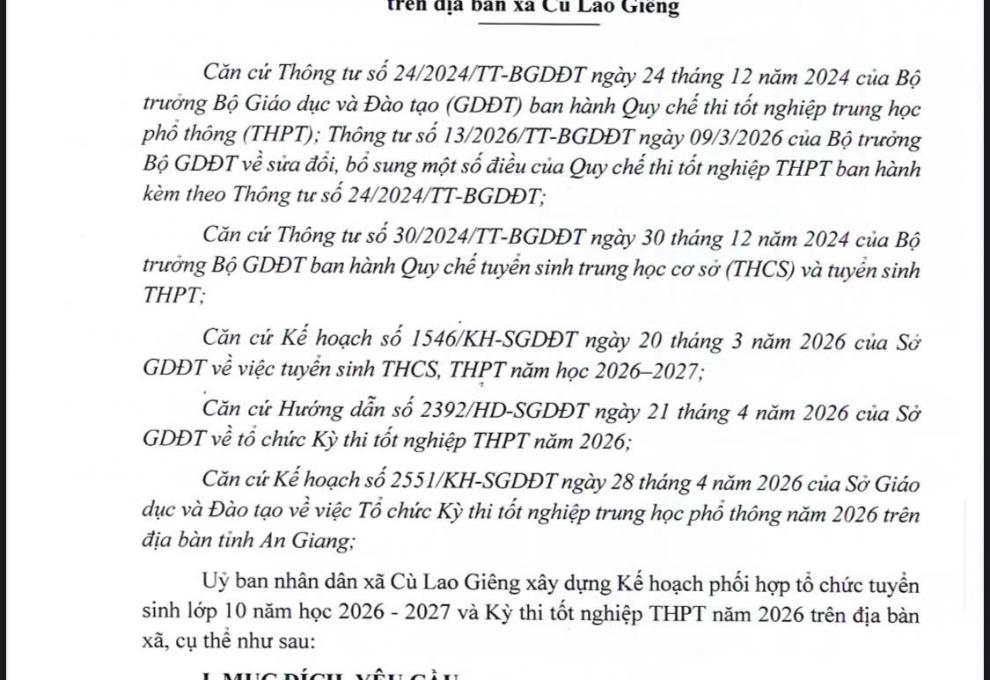 trên địa bàn xã Cù Lao Giêng

Căn cứ Thông tư số 24/2024/TT-BGDĐT ngày 24 tháng 12 năm 2024 của Bộ trưởng Bộ Giáo dục và Đào tạo (GDĐT) ban hành Quy chế thi tốt nghiệp trung học phổ thông (THPT); Thông tư số 13/2026/TT-BGDĐT ngày 09/3/2026 của Bộ trưởng Bộ GDĐT về sửa đổi, bổ sung một số điều của Quy chế thi tốt nghiệp THPT ban hành kèm theo Thông tư số 24/2024/TT-BGDĐT;

Căn cứ Thông tư số 30/2024/TT-BGDĐT ngày 30 tháng 12 năm 2024 của Bộ trưởng Bộ GDĐT ban hành Quy chế tuyển sinh trung học cơ sở (THCS) và tuyển sinh THPT;

Căn cứ Kế hoạch số 1546/KH-SGDĐT ngày 20 tháng 3 năm 2026 của Sở GDĐT về việc tuyển sinh THCS, THPT năm học 2026–2027;

Căn cứ Hướng dẫn số 2392/HD-SGDĐT ngày 21 tháng 4 năm 2026 của Sở GDĐT về tổ chức Kỳ thi tốt nghiệp THPT năm 2026;

Căn cứ Kế hoạch số 2551/KH-SGDĐT ngày 28 tháng 4 năm 2026 của Sở Giáo dục và Đào tạo về việc Tổ chức Kỳ thi tốt nghiệp trung học phổ thông năm 2026 trên địa bàn tỉnh An Giang;

Uỷ ban nhân dân xã Cù Lao Giêng xây dựng Kế hoạch phối hợp tổ chức tuyển sinh lớp 10 năm học 2026 - 2027 và Kỳ thi tốt nghiệp THPT năm 2026 trên địa bàn xã, cụ thể như sau:

I. MỤC ĐÍCH, YÊU CẦU